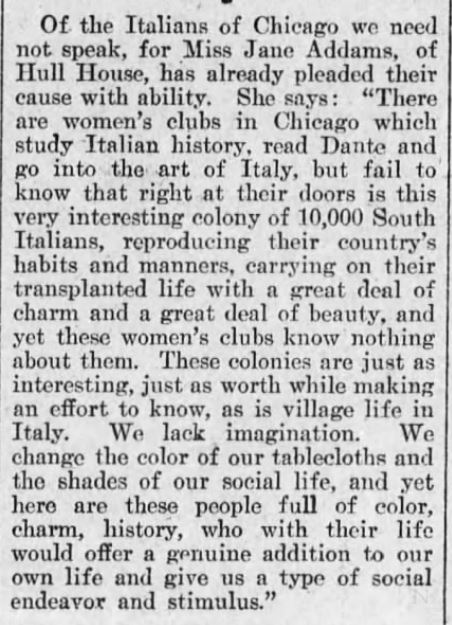 Of the Italians of Chicago we need not speak, for Miss Jane Addams, of Hull House, has already pleaded their cause with ability. She says: "There are women's clubs in Chicago which study Italian history, read Dante and go into the art of Italy, but fail to know that right at their doors is this very interesting colony of 10,000 South Italians, reproducing their country's habits and manners, carrying on their transplanted life with a great deal of charm and a great deal of beauty, and yet these women's clubs know nothing about them. These colonies are just as interesting, just as worth while making an effort to know, as is village life in Italy. We lack imagination. We change the color of our tablecloths and the shades of our social life, and yet here are these people full of color, charm, history, who with their life would offer a genuine addition to our own life and give us a type of social endeavor and stimulus."